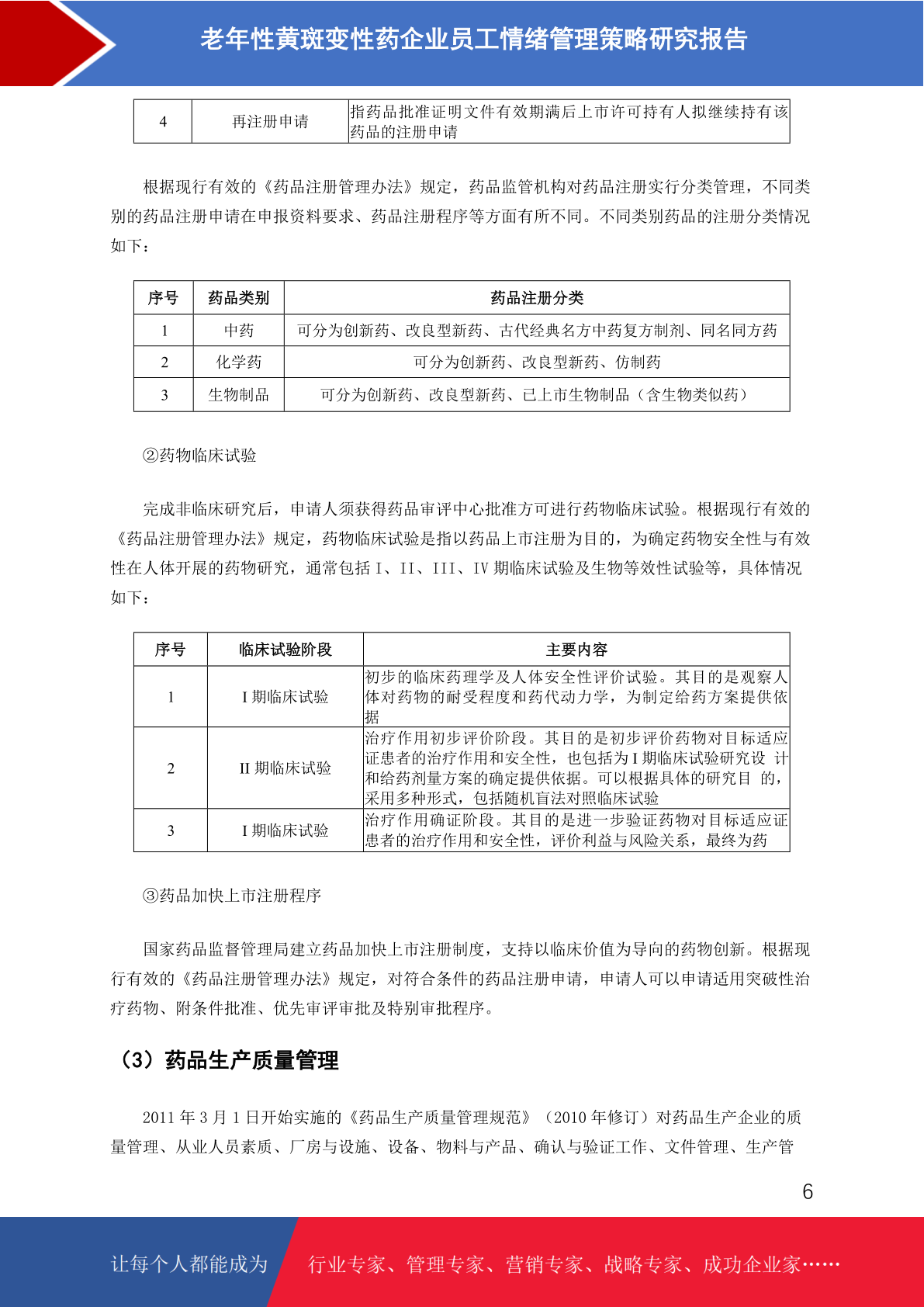 老年性黄斑变性药企业员工情绪管理策略研究报告

| 4 | 再注册申请 | 指药品批准证明文件有效期满后上市许可持有人拟继续持有该药品的注册申请 |
|---|---|---|

根据现行有效的《药品注册管理办法》规定，药品监管机构对药品注册实行分类管理，不同类别的药品注册申请在申报资料要求、药品注册程序等方面有所不同。不同类别药品的注册分类情况如下：

| 序号 | 药品类别 | 药品注册分类 |
|---|---|---|
| 1 | 中药 | 可分为创新药、改良型新药、古代经典名方中药复方制剂、同名同方药 |
| 2 | 化学药 | 可分为创新药、改良型新药、仿制药 |
| 3 | 生物制品 | 可分为创新药、改良型新药、已上市生物制品（含生物类似药） |

②药物临床试验

完成非临床研究后，申请人须获得药品审评中心批准方可进行药物临床试验。根据现行有效的《药品注册管理办法》规定，药物临床试验是指以药品上市注册为目的，为确定药物安全性与有效性在人体开展的药物研究，通常包括 I、II、III、IV 期临床试验及生物等效性试验等，具体情况如下：

| 序号 | 临床试验阶段 | 主要内容 |
|---|---|---|
| 1 | I 期临床试验 | 初步的临床药理学及人体安全性评价试验。其目的是观察人体对药物的耐受程度和药代动力学，为制定给药方案提供依据 |
| 2 | II 期临床试验 | 治疗作用初步评价阶段。其目的是初步评价药物对目标适应证患者的治疗作用和安全性，也包括为 I 期临床试验研究设 计和给药剂量方案的确定提供依据。可以根据具体的研究目 的，采用多种形式，包括随机盲法对照临床试验 |
| 3 | I 期临床试验 | 治疗作用确证阶段。其目的是进一步验证药物对目标适应证患者的治疗作用和安全性，评价利益与风险关系，最终为药 |

③药品加快上市注册程序

国家药品监督管理局建立药品加快上市注册制度，支持以临床价值为导向的药物创新。根据现行有效的《药品注册管理办法》规定，对符合条件的药品注册申请，申请人可以申请适用突破性治疗药物、附条件批准、优先审评审批及特别审批程序。

（3）药品生产质量管理

2011 年 3 月 1 日开始实施的《药品生产质量管理规范》（2010 年修订）对药品生产企业的质量管理、从业人员素质、厂房与设施、设备、物料与产品、确认与验证工作、文件管理、生产管

6

让每个人都能成为 行业专家、管理专家、营销专家、战略专家、成功企业家……